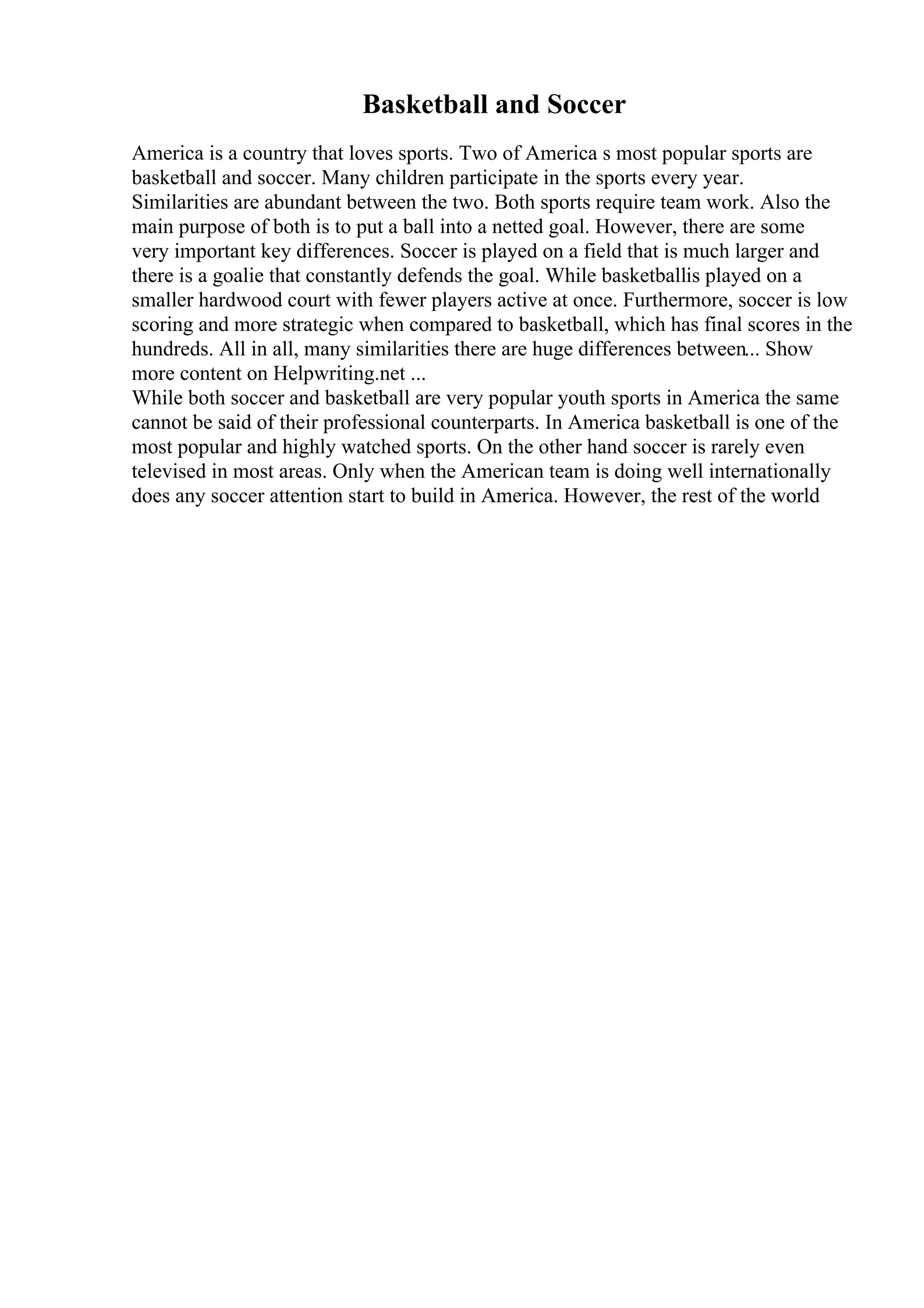 Basketball and Soccer

America is a country that loves sports. Two of America s most popular sports are basketball and soccer. Many children participate in the sports every year. Similarities are abundant between the two. Both sports require team work. Also the main purpose of both is to put a ball into a netted goal. However, there are some very important key differences. Soccer is played on a field that is much larger and there is a goalie that constantly defends the goal. While basketballis played on a smaller hardwood court with fewer players active at once. Furthermore, soccer is low scoring and more strategic when compared to basketball, which has final scores in the hundreds. All in all, many similarities there are huge differences between... Show more content on Helpwriting.net ...
While both soccer and basketball are very popular youth sports in America the same cannot be said of their professional counterparts. In America basketball is one of the most popular and highly watched sports. On the other hand soccer is rarely even televised in most areas. Only when the American team is doing well internationally does any soccer attention start to build in America. However, the rest of the world